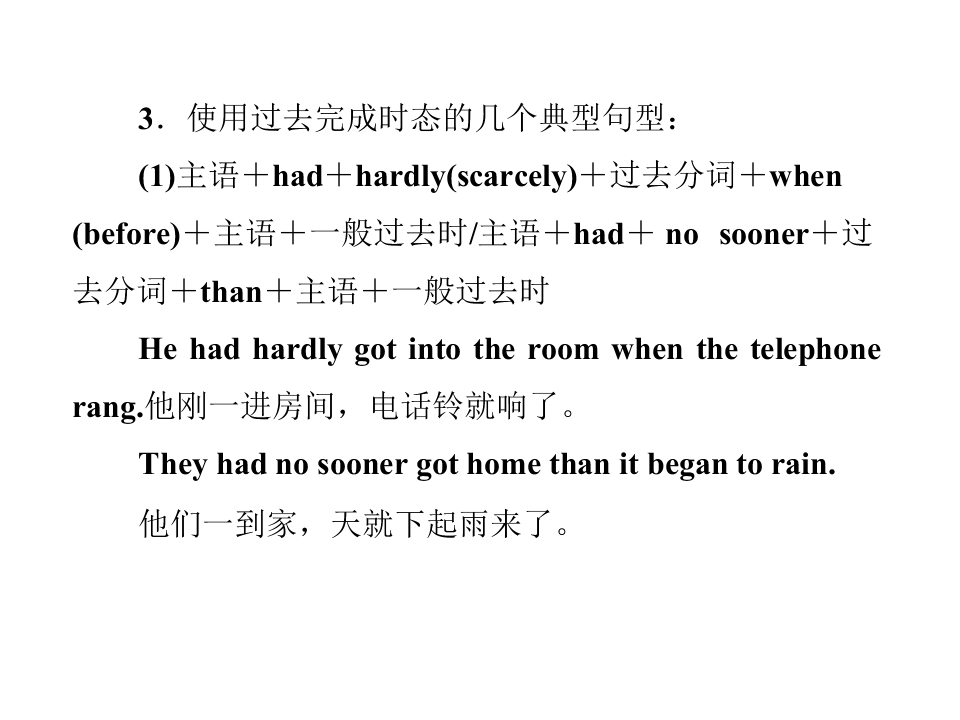 3．使用过去完成时态的几个典型句型：

(1)主语＋had＋hardly(scarcely)＋过去分词＋when (before)＋主语＋一般过去时/主语＋had＋no sooner＋过去分词＋than＋主语＋一般过去时

He had hardly got into the room when the telephone rang.他刚一进房间，电话铃就响了。

They had no sooner got home than it began to rain.

他们一到家，天就下起雨来了。